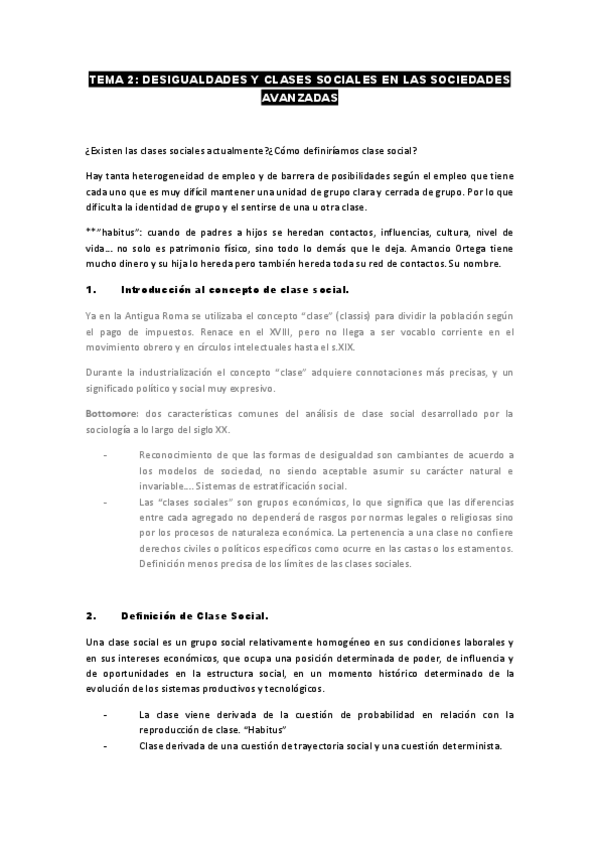 TEMA 2: DESIGUALDADES Y CLASES SOCIALES EN LAS SOCIEDADES AVANZADAS

¿Existen las clases sociales actualmente?¿Cómo definiríamos clase social?

Hay tanta heterogeneidad de empleo y de barrera de posibilidades según el empleo que tiene cada uno que es muy difícil mantener una unidad de grupo clara y cerrada de grupo. Por lo que dificulta la identidad de grupo y el sentirse de una u otra clase.

**"habitus": cuando de padres a hijos se heredan contactos, influencias, cultura, nivel de vida…. no solo es patrimonio físico, sino todo lo demás que le deja. Amancio Ortega tiene mucho dinero y su hija lo hereda pero también hereda toda su red de contactos. Su nombre.

1. Introducción al concepto de clase social.

Ya en la Antigua Roma se utilizaba el concepto "clase" (classis) para dividir la población según el pago de impuestos. Renace en el XVIII, pero no llega a ser vocablo corriente en el movimiento obrero y en círculos intelectuales hasta el s.XIX.

Durante la industrialización el concepto "clase" adquiere connotaciones más precisas, y un significado político y social muy expresivo.

Bottomore: dos características comunes del análisis de clase social desarrollado por la sociología a lo largo del siglo XX.

- Reconocimiento de que las formas de desigualdad son cambiantes de acuerdo a los modelos de sociedad, no siendo aceptable asumir su carácter natural e invariable…. Sistemas de estratificación social.
- Las "clases sociales" son grupos económicos, lo que significa que las diferencias entre cada agregado no dependerá de rasgos por normas legales o religiosas sino por los procesos de naturaleza económica. La pertenencia a una clase no confiere derechos civiles o políticos específicos como ocurre en las castas o los estamentos. Definición menos precisa de los límites de las clases sociales.

2. Definición de Clase Social.

Una clase social es un grupo social relativamente homogéneo en sus condiciones laborales y en sus intereses económicos, que ocupa una posición determinada de poder, de influencia y de oportunidades en la estructura social, en un momento histórico determinado de la evolución de los sistemas productivos y tecnológicos.

- La clase viene derivada de la cuestión de probabilidad en relación con la reproducción de clase. "Habitus"
- Clase derivada de una cuestión de trayectoria social y una cuestión determinista.